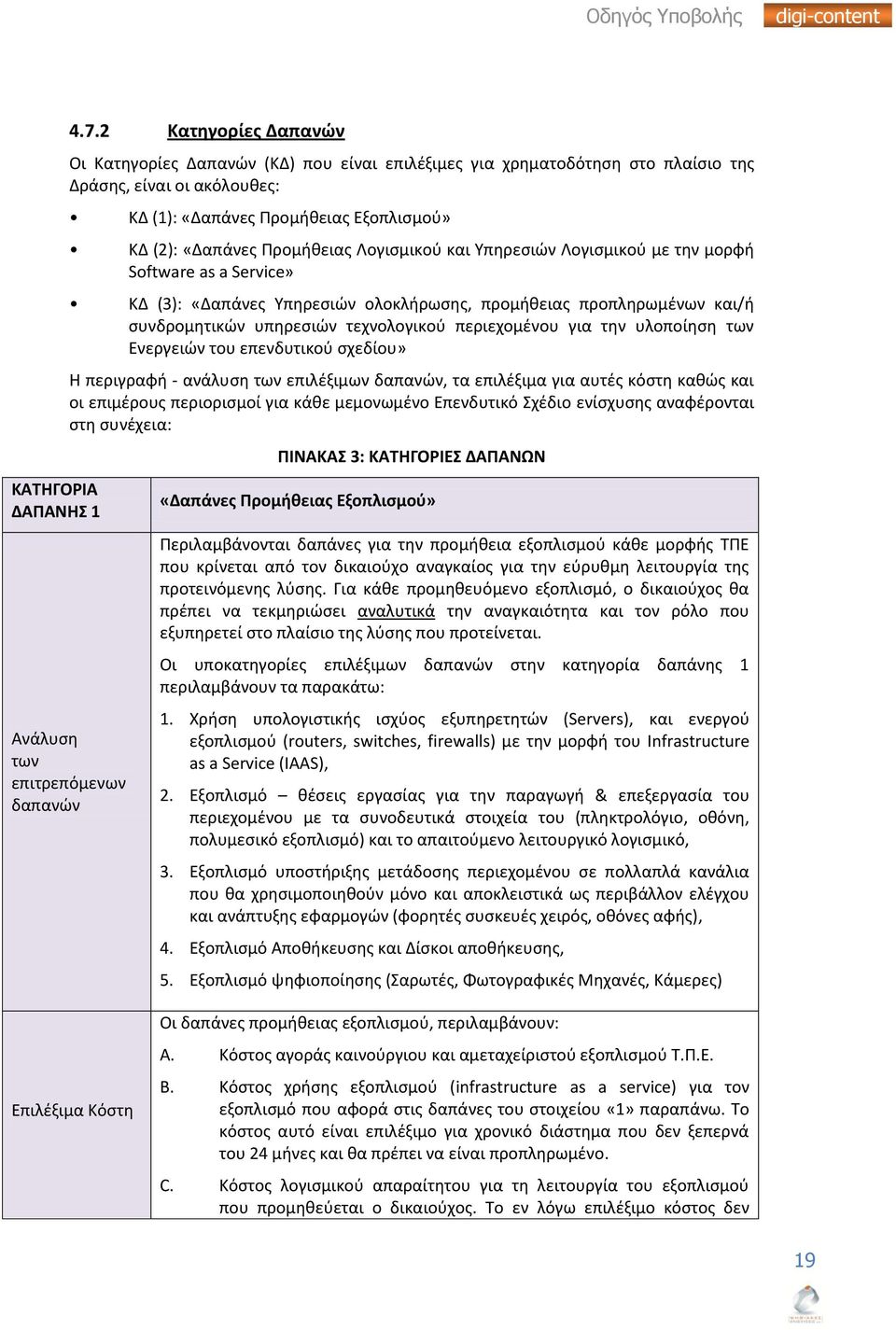 Οδηγός Υποβολής digi-content

4.7.2 Κατηγορίες Δαπανών

Οι Κατηγορίες Δαπανών (ΚΔ) που είναι επιλέξιμες για χρηματοδότηση στο πλαίσιο της Δράσης, είναι οι ακόλουθες:

• ΚΔ (1): «Δαπάνες Προμήθειας Εξοπλισμού»

• ΚΔ (2): «Δαπάνες Προμήθειας Λογισμικού και Υπηρεσιών Λογισμικού με την μορφή Software as a Service»

• ΚΔ (3): «Δαπάνες Υπηρεσιών ολοκλήρωσης, προμήθειας προπληρωμένων και/ή συνδρομητικών υπηρεσιών τεχνολογικού περιεχομένου για την υλοποίηση των Ενεργειών του επενδυτικού σχεδίου»

Η περιγραφή - ανάλυση των επιλέξιμων δαπανών, τα επιλέξιμα για αυτές κόστη καθώς και οι επιμέρους περιορισμοί για κάθε μεμονωμένο Επενδυτικό Σχέδιο ενίσχυσης αναφέρονται στη συνέχεια:

ΠΙΝΑΚΑΣ 3: ΚΑΤΗΓΟΡΙΕΣ ΔΑΠΑΝΩΝ

| ΚΑΤΗΓΟΡΙΑ ΔΑΠΑΝΗΣ 1 | «Δαπάνες Προμήθειας Εξοπλισμού» |
|---|---|
| Ανάλυση των επιτρεπόμενων δαπανών | Περιλαμβάνονται δαπάνες για την προμήθεια εξοπλισμού κάθε μορφής ΤΠΕ που κρίνεται από τον δικαιούχο αναγκαίος για την εύρυθμη λειτουργία της προτεινόμενης λύσης. Για κάθε προμηθευόμενο εξοπλισμό, ο δικαιούχος θα πρέπει να τεκμηριώσει αναλυτικά την αναγκαιότητα και τον ρόλο που εξυπηρετεί στο πλαίσιο της λύσης που προτείνεται. Οι υποκατηγορίες επιλέξιμων δαπανών στην κατηγορία δαπάνης 1 περιλαμβάνουν τα παρακάτω: 1. Χρήση υπολογιστικής ισχύος εξυπηρετητών (Servers), και ενεργού εξοπλισμού (routers, switches, firewalls) με την μορφή του Infrastructure as a Service (IAAS), 2. Εξοπλισμό – θέσεις εργασίας για την παραγωγή & επεξεργασία του περιεχομένου με τα συνοδευτικά στοιχεία του (πληκτρολόγιο, οθόνη, πολυμεσικό εξοπλισμό) και το απαιτούμενο λειτουργικό λογισμικό, 3. Εξοπλισμό υποστήριξης μετάδοσης περιεχομένου σε πολλαπλά κανάλια που θα χρησιμοποιηθούν μόνο και αποκλειστικά ως περιβάλλον ελέγχου και ανάπτυξης εφαρμογών (φορητές συσκευές χειρός, οθόνες αφής), 4. Εξοπλισμό Αποθήκευσης και Δίσκοι αποθήκευσης, 5. Εξοπλισμό ψηφιοποίησης (Σαρωτές, Φωτογραφικές Μηχανές, Κάμερες) |
| Επιλέξιμα Κόστη | Οι δαπάνες προμήθειας εξοπλισμού, περιλαμβάνουν: A. Κόστος αγοράς καινούργιου και αμεταχείριστού εξοπλισμού Τ.Π.Ε. B. Κόστος χρήσης εξοπλισμού (infrastructure as a service) για τον εξοπλισμό που αφορά στις δαπάνες του στοιχείου «1» παραπάνω. Το κόστος αυτό είναι επιλέξιμο για χρονικό διάστημα που δεν ξεπερνά του 24 μήνες και θα πρέπει να είναι προπληρωμένο. C. Κόστος λογισμικού απαραίτητου για τη λειτουργία του εξοπλισμού που προμηθεύεται ο δικαιούχος. Το εν λόγω επιλέξιμο κόστος δεν |

19